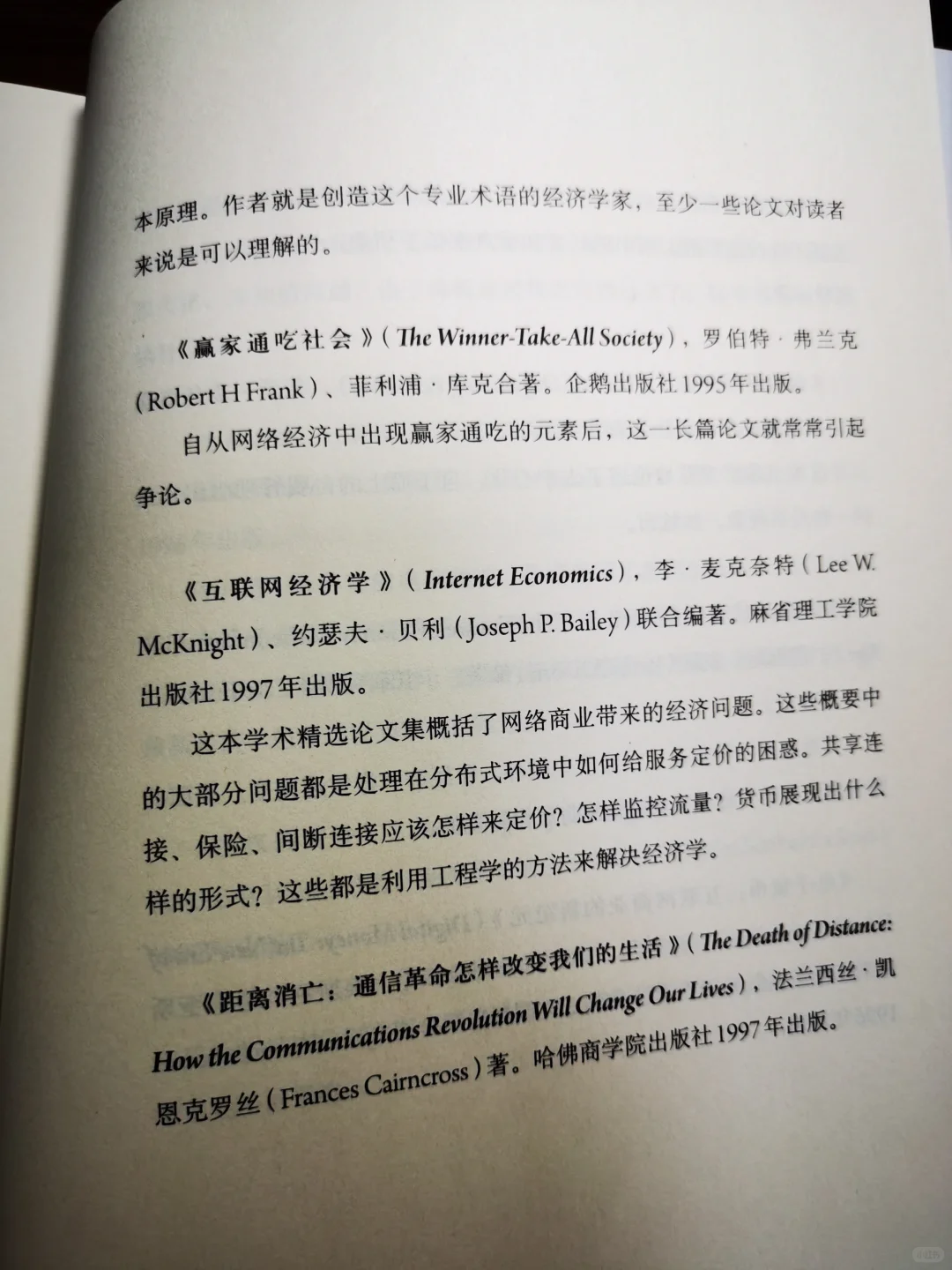 本原理。作者就是创造这个专业术语的经济学家，至少一些论文对读者来说是可以理解的。

《赢家通吃社会》（The Winner-Take-All Society），罗伯特·弗兰克（Robert H Frank）、菲利浦·库克合著。企鹅出版社1995年出版。

自从网络经济中出现赢家通吃的元素后，这一长篇论文就常常引起争论。

《互联网经济学》（Internet Economics），李·麦克奈特（Lee W. McKnight）、约瑟夫·贝利（Joseph P. Bailey）联合编著。麻省理工学院出版社1997年出版。

这本学术精选论文集概括了网络商业带来的经济问题。这些概要中的大部分问题都是处理在分布式环境中如何给服务定价的困惑。共享连接、保险、间断连接应该怎样来定价？怎样监控流量？货币展现出什么样的形式？这些都是利用工程学的方法来解决经济学。

《距离消亡：通信革命怎样改变我们的生活》（The Death of Distance: How the Communications Revolution Will Change Our Lives），法兰西丝·凯恩克罗丝（Frances Cairncross）著。哈佛商学院出版社1997年出版。